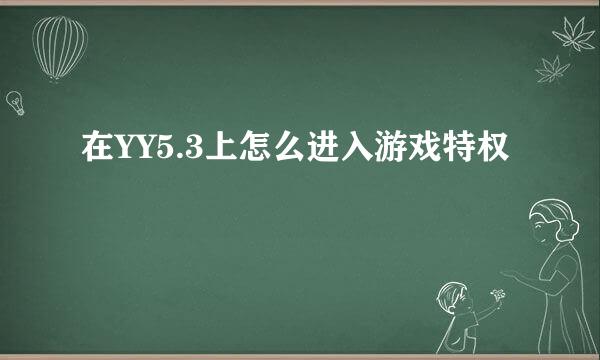 在YY5.3上怎么进入游戏特权